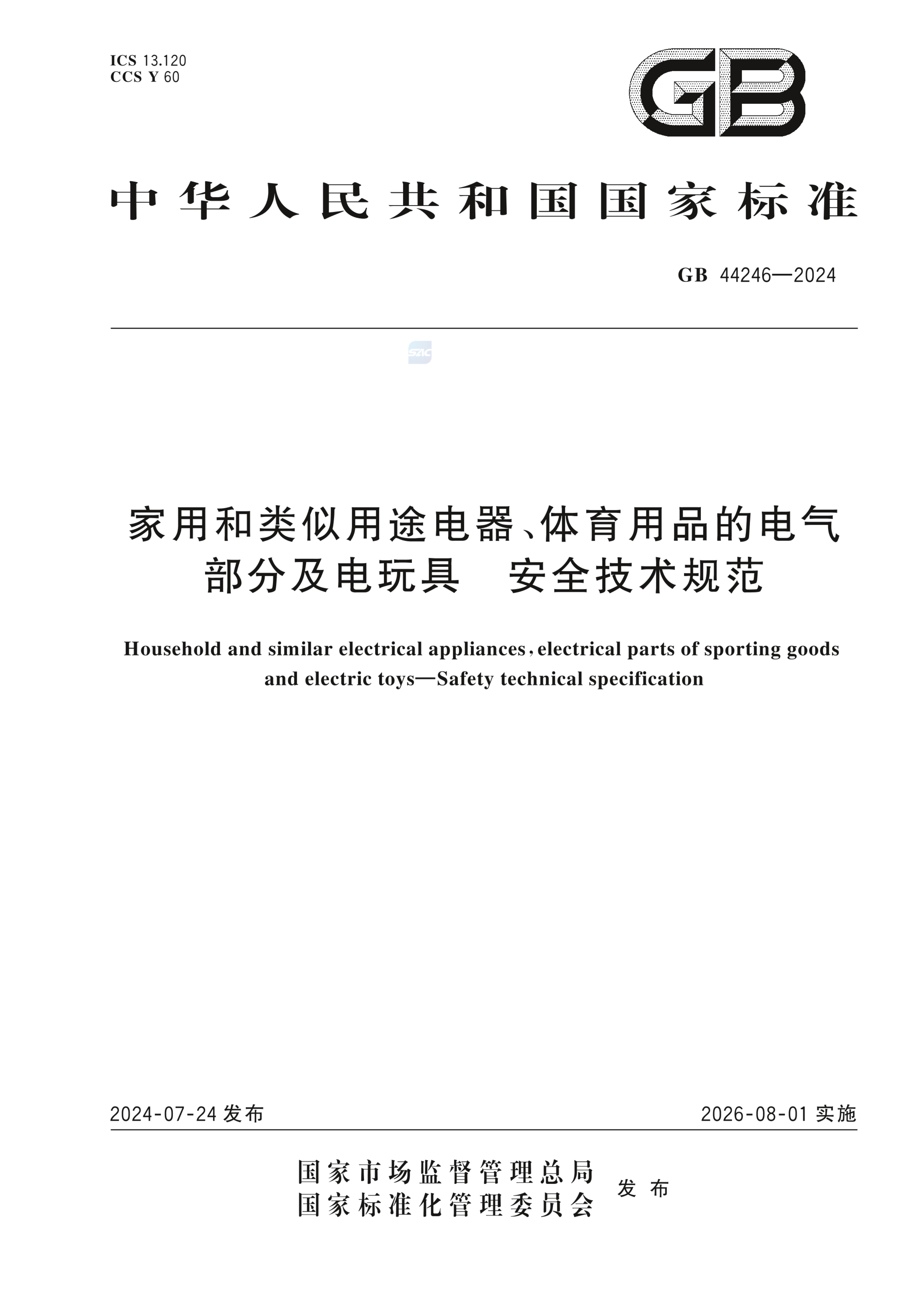 ICS 13.120
CCS Y 60

GB

中华人民共和国国家标准

GB 44246—2024

SAC

家用和类似用途电器、体育用品的电气部分及电玩具　安全技术规范

Household and similar electrical appliances, electrical parts of sporting goods and electric toys—Safety technical specification

2024-07-24 发布

2026-08-01 实施

国家市场监督管理总局
国家标准化管理委员会
发布